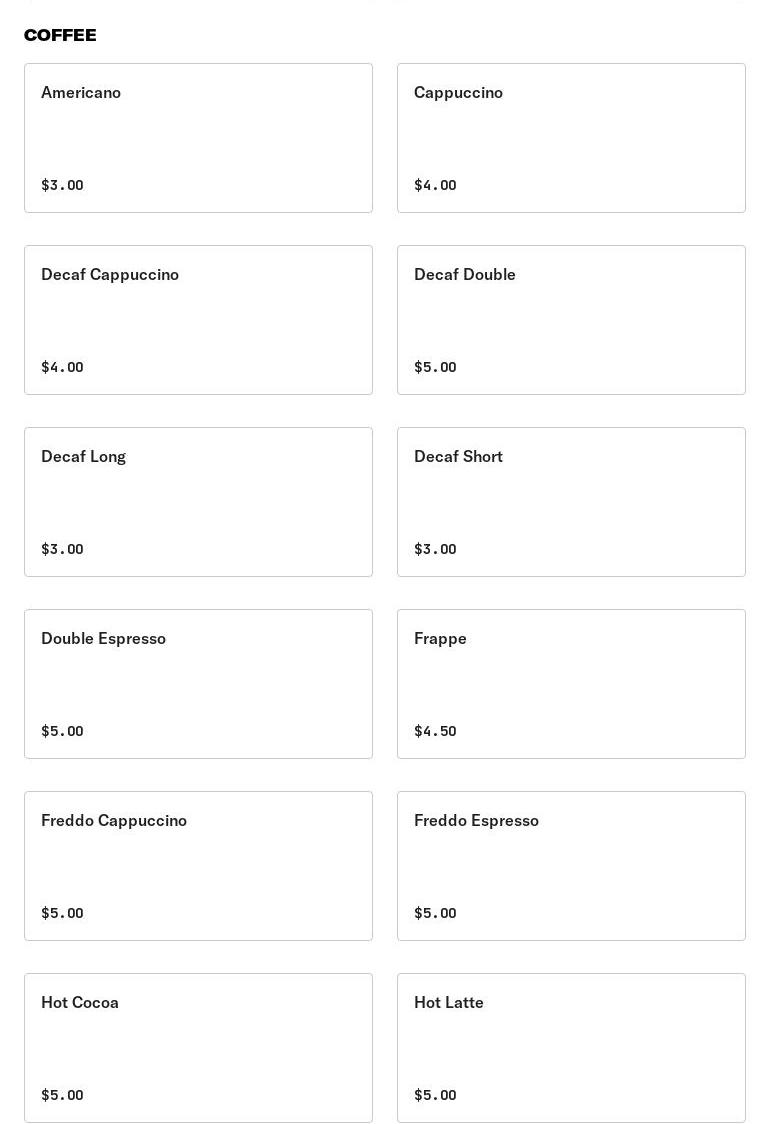 COFFEE

Americano

$3.00

Cappuccino

$4.00

Decaf Cappuccino

$4.00

Decaf Double

$5.00

Decaf Long

$3.00

Decaf Short

$3.00

Double Espresso

$5.00

Frappe

$4.50

Freddo Cappuccino

$5.00

Freddo Espresso

$5.00

Hot Cocoa

$5.00

Hot Latte

$5.00